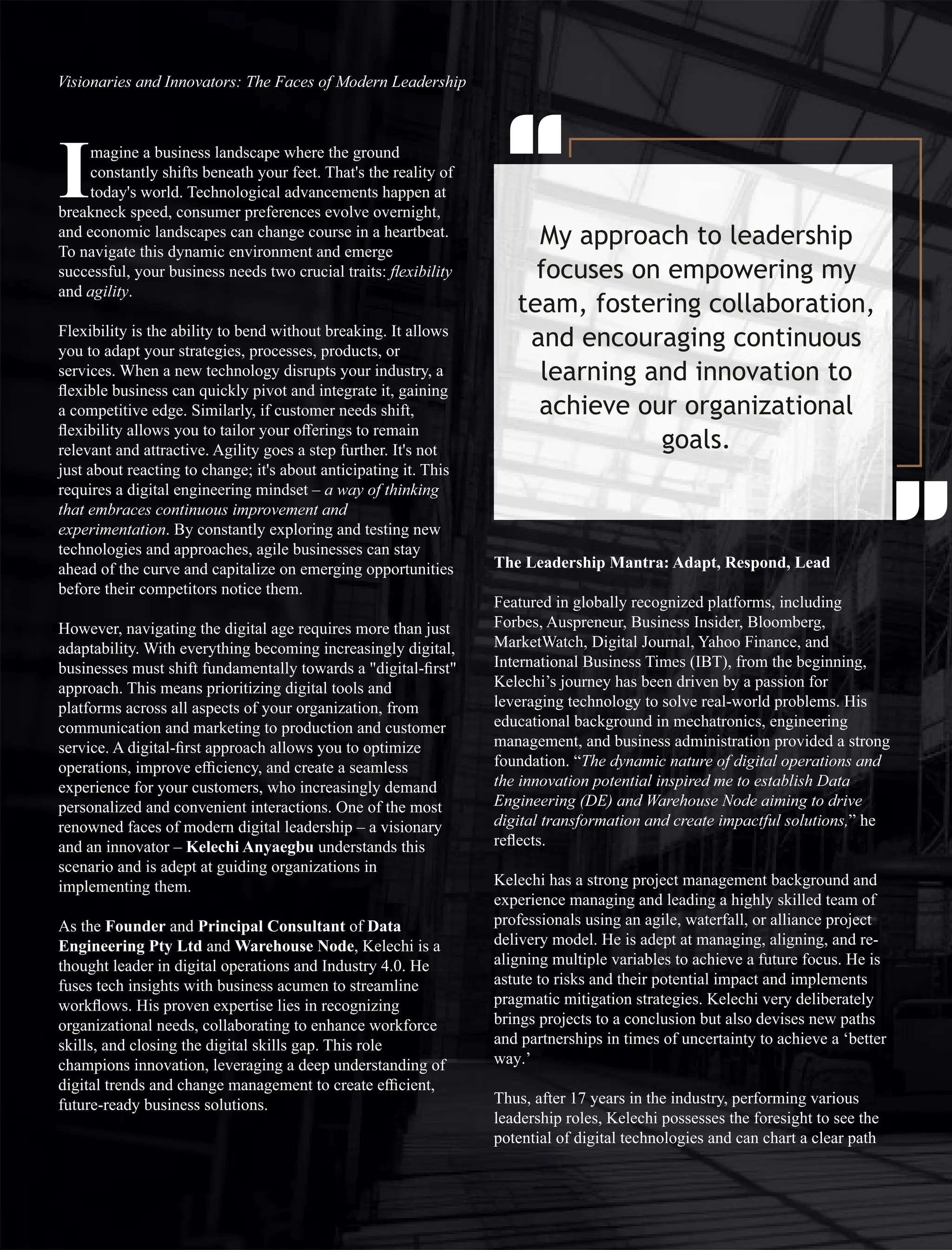 Visionaries and Innovators: The Faces of Modern Leadership

Imagine a business landscape where the ground constantly shifts beneath your feet. That's the reality of today's world. Technological advancements happen at breakneck speed, consumer preferences evolve overnight, and economic landscapes can change course in a heartbeat. To navigate this dynamic environment and emerge successful, your business needs two crucial traits: flexibility and agility.

Flexibility is the ability to bend without breaking. It allows you to adapt your strategies, processes, products, or services. When a new technology disrupts your industry, a flexible business can quickly pivot and integrate it, gaining a competitive edge. Similarly, if customer needs shift, flexibility allows you to tailor your offerings to remain relevant and attractive. Agility goes a step further. It's not just about reacting to change; it's about anticipating it. This requires a digital engineering mindset – a way of thinking that embraces continuous improvement and experimentation. By constantly exploring and testing new technologies and approaches, agile businesses can stay ahead of the curve and capitalize on emerging opportunities before their competitors notice them.

However, navigating the digital age requires more than just adaptability. With everything becoming increasingly digital, businesses must shift fundamentally towards a "digital-first" approach. This means prioritizing digital tools and platforms across all aspects of your organization, from communication and marketing to production and customer service. A digital-first approach allows you to optimize operations, improve efficiency, and create a seamless experience for your customers, who increasingly demand personalized and convenient interactions. One of the most renowned faces of modern digital leadership – a visionary and an innovator – Kelechi Anyaegbu understands this scenario and is adept at guiding organizations in implementing them.

As the Founder and Principal Consultant of Data Engineering Pty Ltd and Warehouse Node, Kelechi is a thought leader in digital operations and Industry 4.0. He fuses tech insights with business acumen to streamline workflows. His proven expertise lies in recognizing organizational needs, collaborating to enhance workforce skills, and closing the digital skills gap. This role champions innovation, leveraging a deep understanding of digital trends and change management to create efficient, future-ready business solutions.

My approach to leadership focuses on empowering my team, fostering collaboration, and encouraging continuous learning and innovation to achieve our organizational goals.

The Leadership Mantra: Adapt, Respond, Lead

Featured in globally recognized platforms, including Forbes, Auspreneur, Business Insider, Bloomberg, MarketWatch, Digital Journal, Yahoo Finance, and International Business Times (IBT), from the beginning, Kelechi's journey has been driven by a passion for leveraging technology to solve real-world problems. His educational background in mechatronics, engineering management, and business administration provided a strong foundation. "The dynamic nature of digital operations and the innovation potential inspired me to establish Data Engineering (DE) and Warehouse Node aiming to drive digital transformation and create impactful solutions," he reflects.

Kelechi has a strong project management background and experience managing and leading a highly skilled team of professionals using an agile, waterfall, or alliance project delivery model. He is adept at managing, aligning, and re-aligning multiple variables to achieve a future focus. He is astute to risks and their potential impact and implements pragmatic mitigation strategies. Kelechi very deliberately brings projects to a conclusion but also devises new paths and partnerships in times of uncertainty to achieve a 'better way.'

Thus, after 17 years in the industry, performing various leadership roles, Kelechi possesses the foresight to see the potential of digital technologies and can chart a clear path